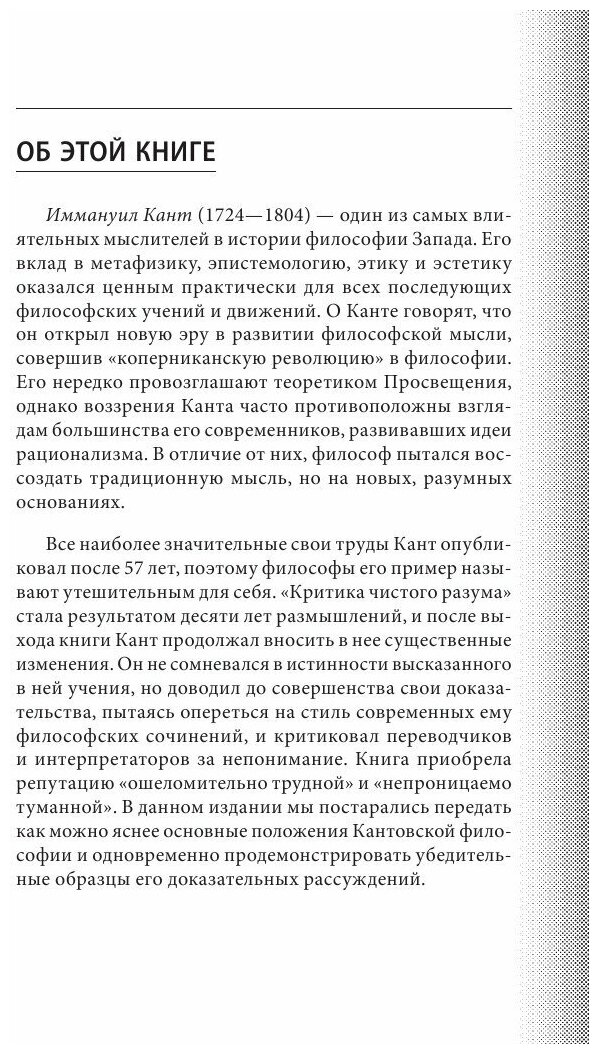 ОБ ЭТОЙ КНИГЕ

Иммануил Кант (1724—1804) — один из самых влиятельных мыслителей в истории философии Запада. Его вклад в метафизику, эпистемологию, этику и эстетику оказался ценным практически для всех последующих философских учений и движений. О Канте говорят, что он открыл новую эру в развитии философской мысли, совершив «коперниканскую революцию» в философии. Его нередко провозглашают теоретиком Просвещения, однако воззрения Канта часто противоположны взглядам большинства его современников, развивавших идеи рационализма. В отличие от них, философ пытался воссоздать традиционную мысль, но на новых, разумных основаниях.

Все наиболее значительные свои труды Кант опубликовал после 57 лет, поэтому философы его пример называют утешительным для себя. «Критика чистого разума» стала результатом десяти лет размышлений, и после выхода книги Кант продолжал вносить в нее существенные изменения. Он не сомневался в истинности высказанного в ней учения, но доводил до совершенства свои доказательства, пытаясь опереться на стиль современных ему философских сочинений, и критиковал переводчиков и интерпретаторов за непонимание. Книга приобрела репутацию «ошеломительно трудной» и «непроницаемо туманной». В данном издании мы постарались передать как можно яснее основные положения Кантовской философии и одновременно продемонстрировать убедительные образцы его доказательных рассуждений.